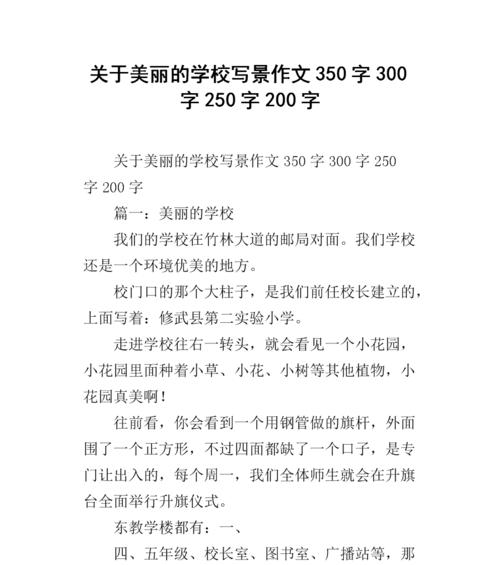 关于美丽的学校写景作文 350 字 300 字 250 字 200 字

关于美丽的学校写景作文 350 字 300 字 250 字 200 字

篇一：美丽的学校

我们的学校在竹林大道的邮局对面。我们学校还是一个环境优美的地方。

校门口的那个大柱子，是我们前任校长建立的，上面写着：修武县第二实验小学。

走进学校往右一转头，就会看见一个小花园，小花园里面种着小草、小花、小树等其他植物，小花园真美啊！

往前看，你会看到一个用钢管做的旗杆，外面围了一个正方形，不过四面都缺了一个口子，是专门让出入的，每个周一，我们全体师生就会在升旗台全面举行升旗仪式。

东教学楼都有：一、

四、五年级、校长室、图书室、广播站等，那